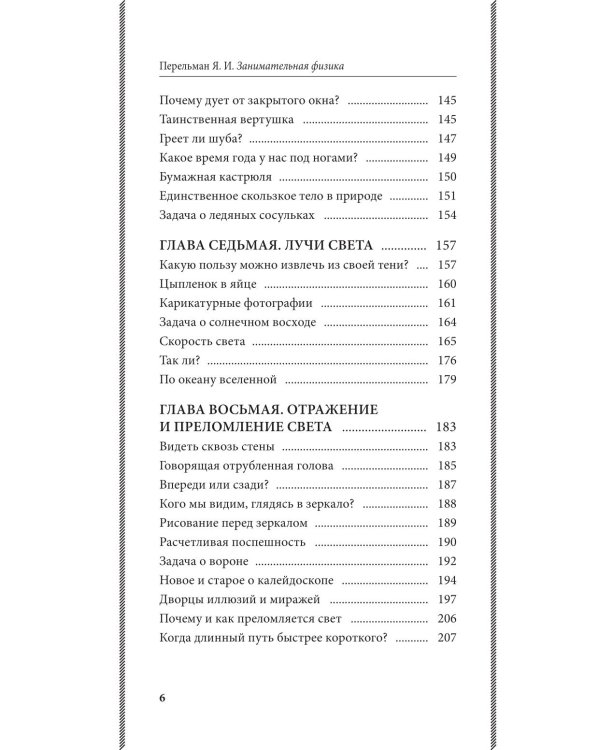 Перельман Я. И. Занимательная физика

Почему дует от закрытого окна? 145
Таинственная вертушка 145
Греет ли шуба? 147
Какое время года у нас под ногами? 149
Бумажная кастрюля 150
Единственное скользкое тело в природе 151
Задача о ледяных сосульках 154

ГЛАВА СЕДЬМАЯ. ЛУЧИ СВЕТА 157
Какую пользу можно извлечь из своей тени? 157
Цыпленок в яйце 160
Карикатурные фотографии 161
Задача о солнечном восходе 164
Скорость света 165
Так ли? 176
По океану вселенной 179

ГЛАВА ВОСЬМАЯ. ОТРАЖЕНИЕ И ПРЕЛОМЛЕНИЕ СВЕТА 183
Видеть сквозь стены 183
Говорящая отрубленная голова 185
Впереди или сзади? 187
Кого мы видим, глядясь в зеркало? 188
Рисование перед зеркалом 189
Расчетливая поспешность 190
Задача о вороне 192
Новое и старое о калейдоскопе 194
Дворцы иллюзий и миражей 197
Почему и как преломляется свет 206
Когда длинный путь быстрее короткого? 207

6